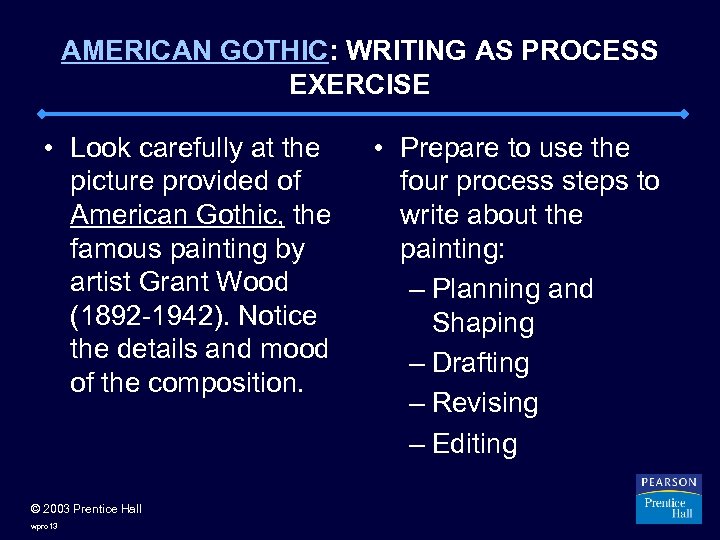 AMERICAN GOTHIC: WRITING AS PROCESS EXERCISE

• Look carefully at the picture provided of American Gothic, the famous painting by artist Grant Wood (1892-1942). Notice the details and mood of the composition.

• Prepare to use the four process steps to write about the painting:
– Planning and Shaping
– Drafting
– Revising
– Editing

© 2003 Prentice Hall
wpro 13

PEARSON
Prentice Hall